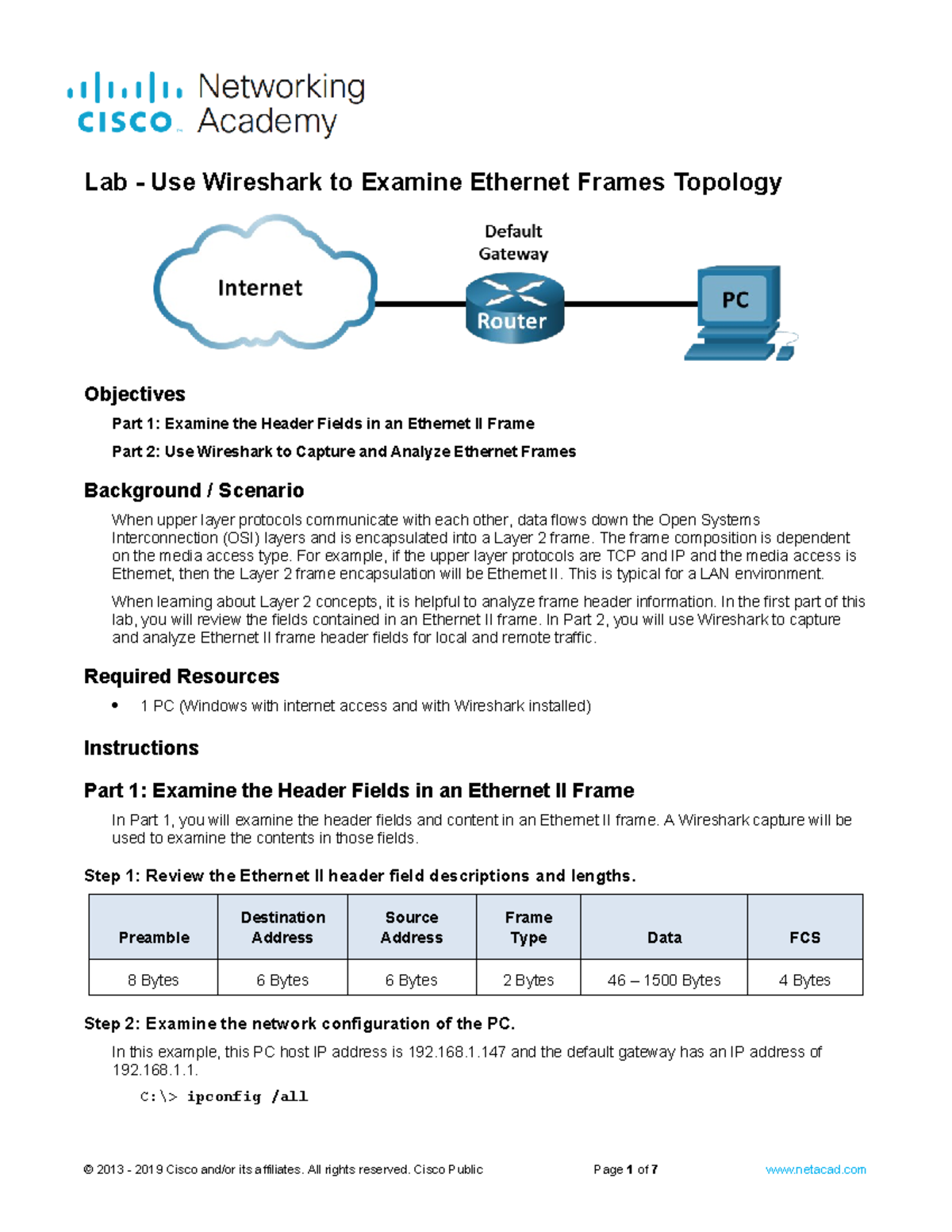 cisco Networking Academy

Lab - Use Wireshark to Examine Ethernet Frames Topology

Internet

Default Gateway

Router

PC

Objectives

Part 1: Examine the Header Fields in an Ethernet II Frame

Part 2: Use Wireshark to Capture and Analyze Ethernet Frames

Background / Scenario

When upper layer protocols communicate with each other, data flows down the Open Systems Interconnection (OSI) layers and is encapsulated into a Layer 2 frame. The frame composition is dependent on the media access type. For example, if the upper layer protocols are TCP and IP and the media access is Ethernet, then the Layer 2 frame encapsulation will be Ethernet II. This is typical for a LAN environment.

When learning about Layer 2 concepts, it is helpful to analyze frame header information. In the first part of this lab, you will review the fields contained in an Ethernet II frame. In Part 2, you will use Wireshark to capture and analyze Ethernet II frame header fields for local and remote traffic.

Required Resources

• 1 PC (Windows with internet access and with Wireshark installed)

Instructions

Part 1: Examine the Header Fields in an Ethernet II Frame

In Part 1, you will examine the header fields and content in an Ethernet II frame. A Wireshark capture will be used to examine the contents in those fields.

Step 1: Review the Ethernet II header field descriptions and lengths.

| Preamble | Destination Address | Source Address | Frame Type | Data | FCS |
|---|---|---|---|---|---|
| 8 Bytes | 6 Bytes | 6 Bytes | 2 Bytes | 46 – 1500 Bytes | 4 Bytes |

Step 2: Examine the network configuration of the PC.

In this example, this PC host IP address is 192.168.1.147 and the default gateway has an IP address of 192.168.1.1.

C:\> ipconfig /all

© 2013 - 2019 Cisco and/or its affiliates. All rights reserved. Cisco Public Page 1 of 7 www.netacad.com